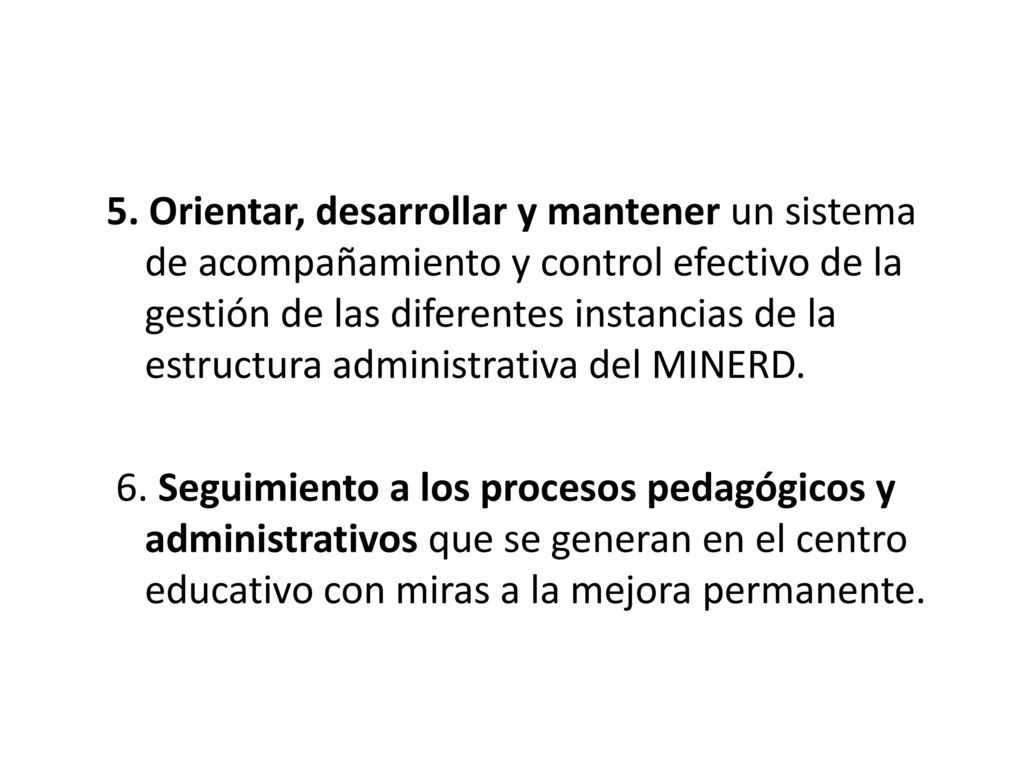 5. Orientar, desarrollar y mantener un sistema de acompañamiento y control efectivo de la gestión de las diferentes instancias de la estructura administrativa del MINERD.

6. Seguimiento a los procesos pedagógicos y administrativos que se generan en el centro educativo con miras a la mejora permanente.